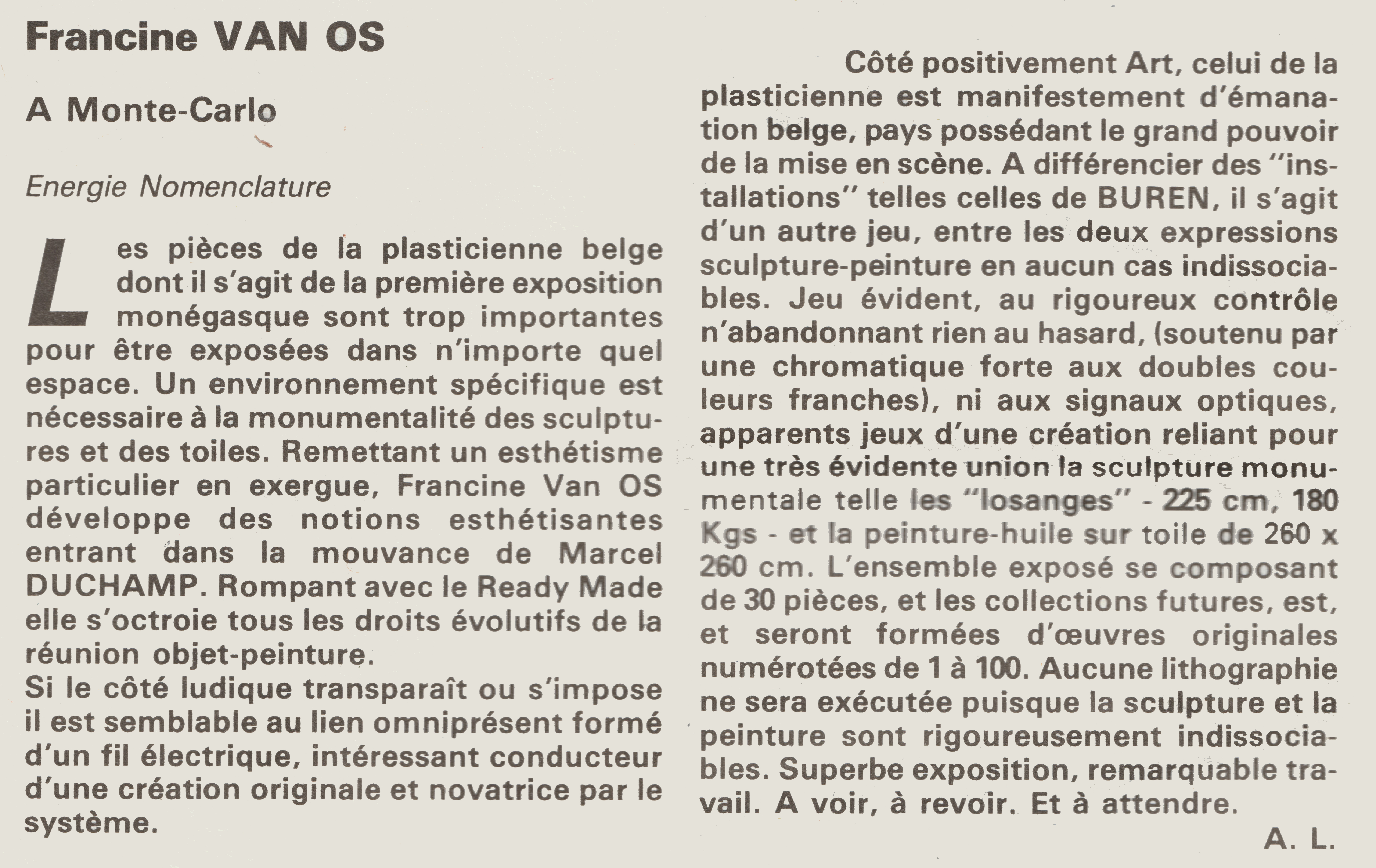 Francine VAN OS

A Monte-Carlo

Energie Nomenclature

Les pièces de la plasticienne belge dont il s'agit de la première exposition monégasque sont trop importantes pour être exposées dans n'importe quel espace. Un environnement spécifique est nécessaire à la monumentalité des sculptures et des toiles. Remettant un esthétisme particulier en exergue, Francine Van OS développe des notions esthétisantes entrant dans la mouvance de Marcel DUCHAMP. Rompant avec le Ready Made elle s'octroie tous les droits évolutifs de la réunion objet-peinture.

Si le côté ludique transparaît ou s'impose il est semblable au lien omniprésent formé d'un fil électrique, intéressant conducteur d'une création originale et novatrice par le système.

Côté positivement Art, celui de la plasticienne est manifestement d'émanation belge, pays possédant le grand pouvoir de la mise en scène. A différencier des "installations" telles celles de BUREN, il s'agit d'un autre jeu, entre les deux expressions sculpture-peinture en aucun cas indissociables. Jeu évident, au rigoureux contrôle n'abandonnant rien au hasard, (soutenu par une chromatique forte aux doubles couleurs franches), ni aux signaux optiques, apparents jeux d'une création reliant pour une très évidente union la sculpture monumentale telle les "losanges" - 225 cm, 180 Kgs - et la peinture-huile sur toile de 260 x 260 cm. L'ensemble exposé se composant de 30 pièces, et les collections futures, est, et seront formées d'œuvres originales numérotées de 1 à 100. Aucune lithographie ne sera exécutée puisque la sculpture et la peinture sont rigoureusement indissociables. Superbe exposition, remarquable travail. A voir, à revoir. Et à attendre.

A. L.